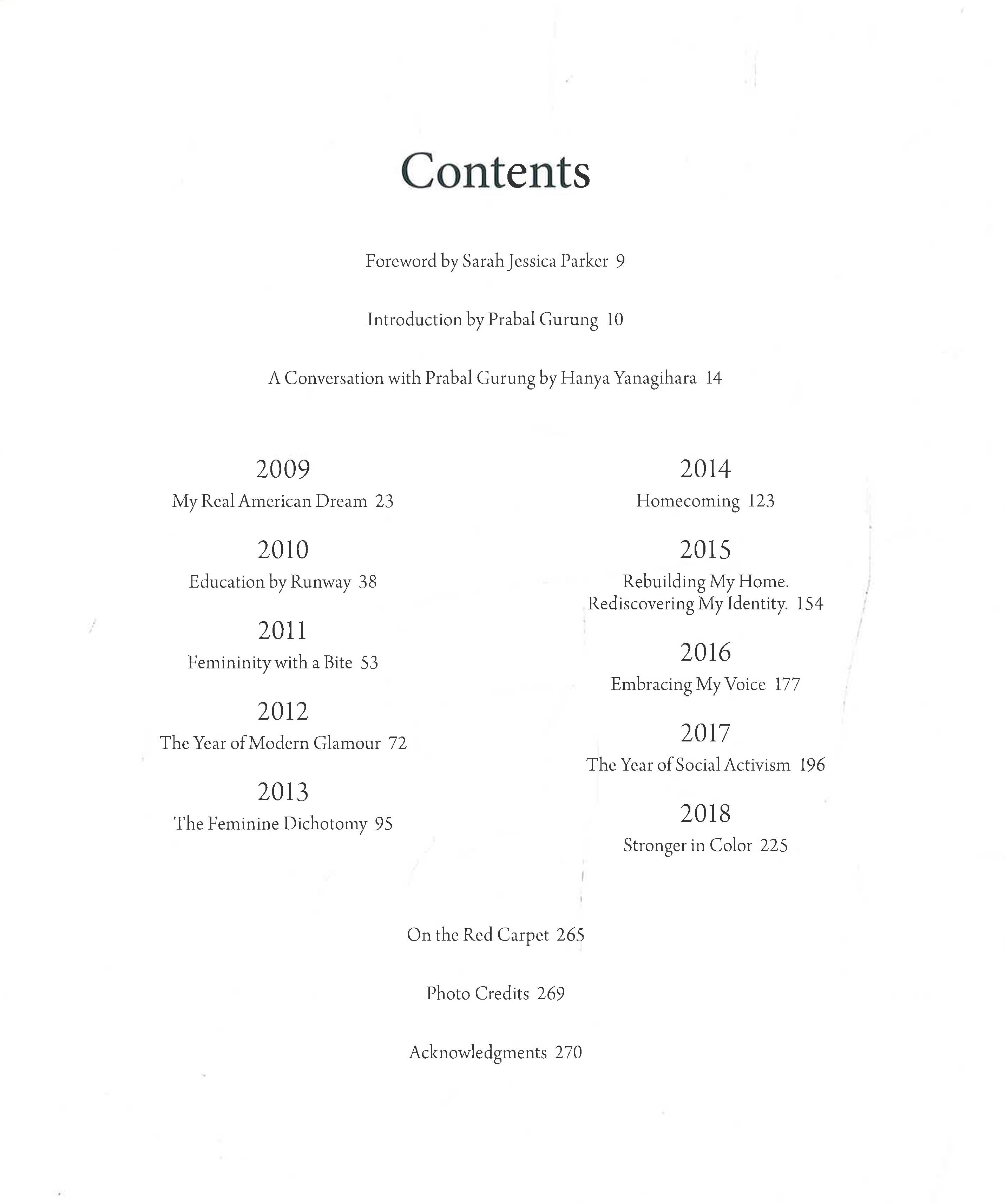 Contents

Foreword by Sarah Jessica Parker 9

Introduction by Prabal Gurung 10

A Conversation with Prabal Gurung by Hanya Yanagihara 14

2009
My Real American Dream 23

2010
Education by Runway 38

2011
Femininity with a Bite 53

2012
The Year of Modern Glamour 72

2013
The Feminine Dichotomy 95

2014
Homecoming 123

2015
Rebuilding My Home. Rediscovering My Identity. 154

2016
Embracing My Voice 177

2017
The Year of Social Activism 196

2018
Stronger in Color 225

On the Red Carpet 265

Photo Credits 269

Acknowledgments 270